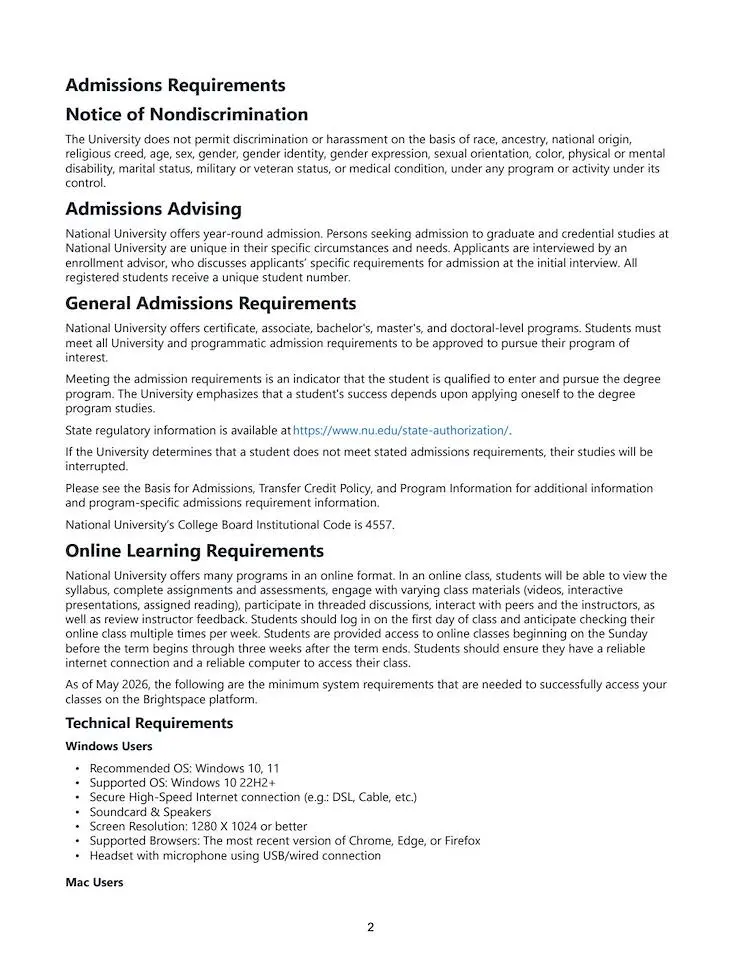 Admissions Requirements

Notice of Nondiscrimination

The University does not permit discrimination or harassment on the basis of race, ancestry, national origin, religious creed, age, sex, gender, gender identity, gender expression, sexual orientation, color, physical or mental disability, marital status, military or veteran status, or medical condition, under any program or activity under its control.

Admissions Advising

National University offers year-round admission. Persons seeking admission to graduate and credential studies at National University are unique in their specific circumstances and needs. Applicants are interviewed by an enrollment advisor, who discusses applicants' specific requirements for admission at the initial interview. All registered students receive a unique student number.

General Admissions Requirements

National University offers certificate, associate, bachelor's, master's, and doctoral-level programs. Students must meet all University and programmatic admission requirements to be approved to pursue their program of interest.

Meeting the admission requirements is an indicator that the student is qualified to enter and pursue the degree program. The University emphasizes that a student's success depends upon applying oneself to the degree program studies.

State regulatory information is available at https://www.nu.edu/state-authorization/.

If the University determines that a student does not meet stated admissions requirements, their studies will be interrupted.

Please see the Basis for Admissions, Transfer Credit Policy, and Program Information for additional information and program-specific admissions requirement information.

National University's College Board Institutional Code is 4557.

Online Learning Requirements

National University offers many programs in an online format. In an online class, students will be able to view the syllabus, complete assignments and assessments, engage with varying class materials (videos, interactive presentations, assigned reading), participate in threaded discussions, interact with peers and the instructors, as well as review instructor feedback. Students should log in on the first day of class and anticipate checking their online class multiple times per week. Students are provided access to online classes beginning on the Sunday before the term begins through three weeks after the term ends. Students should ensure they have a reliable internet connection and a reliable computer to access their class.

As of May 2026, the following are the minimum system requirements that are needed to successfully access your classes on the Brightspace platform.

Technical Requirements

Windows Users

• Recommended OS: Windows 10, 11
• Supported OS: Windows 10 22H2+
• Secure High-Speed Internet connection (e.g.: DSL, Cable, etc.)
• Soundcard & Speakers
• Screen Resolution: 1280 X 1024 or better
• Supported Browsers: The most recent version of Chrome, Edge, or Firefox
• Headset with microphone using USB/wired connection

Mac Users

2